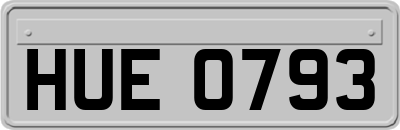 HUE 0793